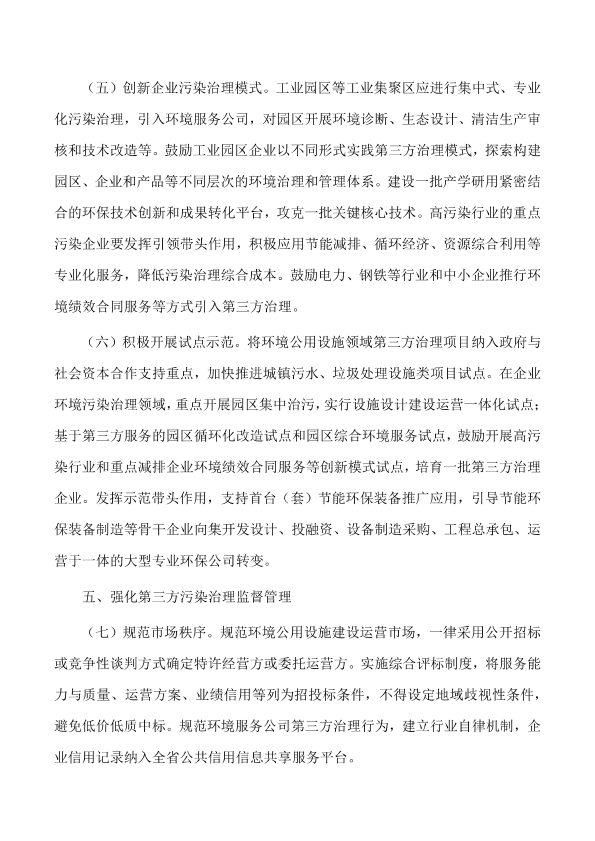 （五）创新企业污染治理模式。工业园区等工业集聚区应进行集中式、专业化污染治理，引入环境服务公司，对园区开展环境诊断、生态设计、清洁生产审核和技术改造等。鼓励工业园区企业以不同形式实践第三方治理模式，探索构建园区、企业和产品等不同层次的环境治理和管理体系。建设一批产学研用紧密结合的环保技术创新和成果转化平台，攻克一批关键核心技术。高污染行业的重点污染企业要发挥引领带头作用，积极应用节能减排、循环经济、资源综合利用等专业化服务，降低污染治理综合成本。鼓励电力、钢铁等行业和中小企业推行环境绩效合同服务等方式引入第三方治理。

（六）积极开展试点示范。将环境公用设施领域第三方治理项目纳入政府与社会资本合作支持重点，加快推进城镇污水、垃圾处理设施类项目试点。在企业环境污染治理领域，重点开展园区集中治污，实行设施设计建设运营一体化试点；基于第三方服务的园区循环化改造试点和园区综合环境服务试点，鼓励开展高污染行业和重点减排企业环境绩效合同服务等创新模式试点，培育一批第三方治理企业。发挥示范带头作用，支持首台（套）节能环保装备推广应用，引导节能环保装备制造等骨干企业向集开发设计、投融资、设备制造采购、工程总承包、运营于一体的大型专业环保公司转变。

五、强化第三方污染治理监督管理

（七）规范市场秩序。规范环境公用设施建设运营市场，一律采用公开招标或竞争性谈判方式确定特许经营方或委托运营方。实施综合评标制度，将服务能力与质量、运营方案、业绩信用等列为招投标条件，不得设定地域歧视性条件，避免低价低质中标。规范环境服务公司第三方治理行为，建立行业自律机制，企业信用记录纳入全省公共信用信息共享服务平台。